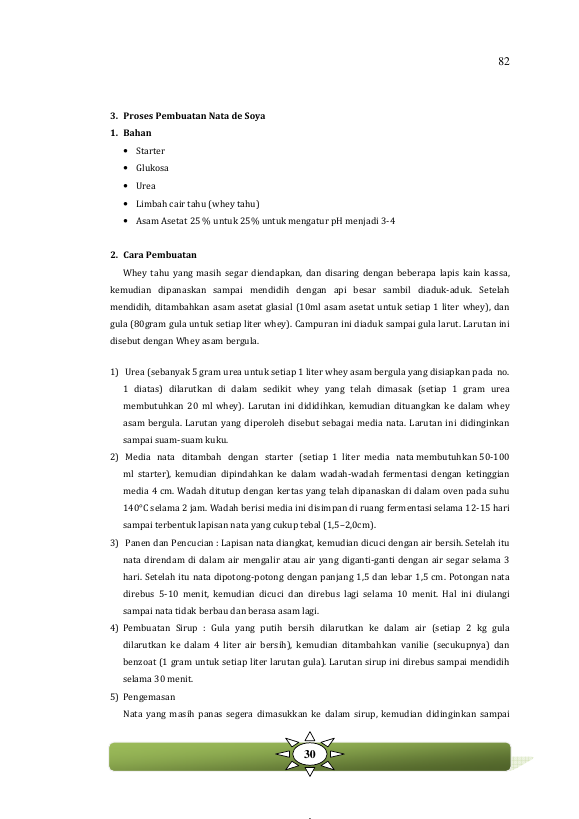 82

3. Proses Pembuatan Nata de Soya

1. Bahan

• Starter
• Glukosa
• Urea
• Limbah cair tahu (whey tahu)
• Asam Asetat 25 % untuk 25% untuk mengatur pH menjadi 3-4

2. Cara Pembuatan

Whey tahu yang masih segar diendapkan, dan disaring dengan beberapa lapis kain kassa, kemudian dipanaskan sampai mendidih dengan api besar sambil diaduk-aduk. Setelah mendidih, ditambahkan asam asetat glasial (10ml asam asetat untuk setiap 1 liter whey), dan gula (80gram gula untuk setiap liter whey). Campuran ini diaduk sampai gula larut. Larutan ini disebut dengan Whey asam bergula.

1) Urea (sebanyak 5 gram urea untuk setiap 1 liter whey asam bergula yang disiapkan pada no. 1 diatas) dilarutkan di dalam sedikit whey yang telah dimasak (setiap 1 gram urea membutuhkan 20 ml whey). Larutan ini dididihkan, kemudian dituangkan ke dalam whey asam bergula. Larutan yang diperoleh disebut sebagai media nata. Larutan ini didinginkan sampai suam-suam kuku.

2) Media nata ditambah dengan starter (setiap 1 liter media nata membutuhkan 50-100 ml starter), kemudian dipindahkan ke dalam wadah-wadah fermentasi dengan ketinggian media 4 cm. Wadah ditutup dengan kertas yang telah dipanaskan di dalam oven pada suhu 140°C selama 2 jam. Wadah berisi media ini disimpan di ruang fermentasi selama 12-15 hari sampai terbentuk lapisan nata yang cukup tebal (1,5–2,0cm).

3) Panen dan Pencucian : Lapisan nata diangkat, kemudian dicuci dengan air bersih. Setelah itu nata direndam di dalam air mengalir atau air yang diganti-ganti dengan air segar selama 3 hari. Setelah itu nata dipotong-potong dengan panjang 1,5 dan lebar 1,5 cm. Potongan nata direbus 5-10 menit, kemudian dicuci dan direbus lagi selama 10 menit. Hal ini diulangi sampai nata tidak berbau dan berasa asam lagi.

4) Pembuatan Sirup : Gula yang putih bersih dilarutkan ke dalam air (setiap 2 kg gula dilarutkan ke dalam 4 liter air bersih), kemudian ditambahkan vanilie (secukupnya) dan benzoat (1 gram untuk setiap liter larutan gula). Larutan sirup ini direbus sampai mendidih selama 30 menit.

5) Pengemasan

Nata yang masih panas segera dimasukkan ke dalam sirup, kemudian didinginkan sampai

30